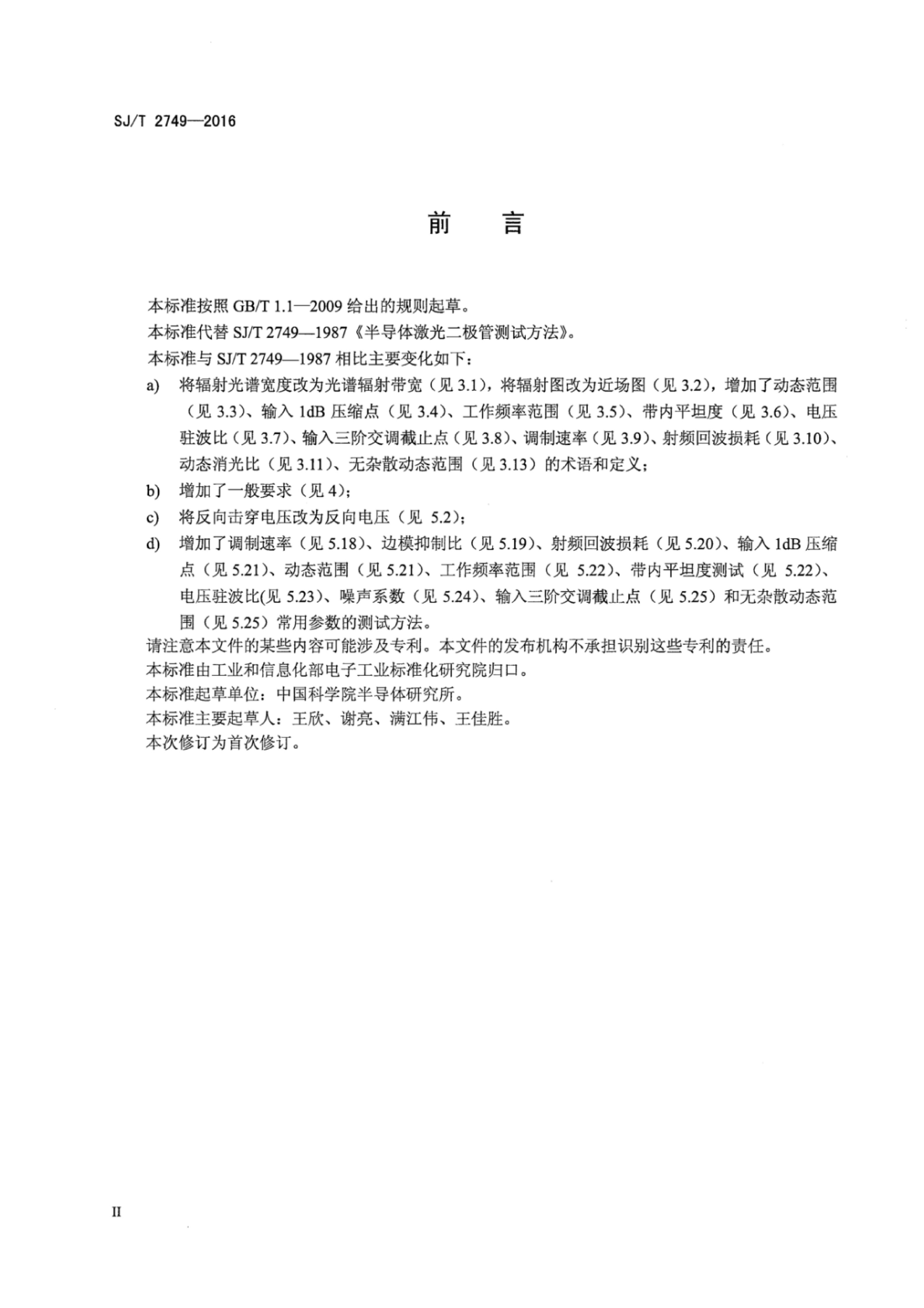 SJ/T 2749—2016

前　言

本标准按照 GB/T 1.1—2009 给出的规则起草。

本标准代替 SJ/T 2749—1987《半导体激光二极管测试方法》。

本标准与 SJ/T 2749—1987 相比主要变化如下：

a) 将辐射光谱宽度改为光谱辐射带宽（见 3.1），将辐射图改为近场图（见 3.2），增加了动态范围（见 3.3）、输入 1dB 压缩点（见 3.4）、工作频率范围（见 3.5）、带内平坦度（见 3.6）、电压驻波比（见 3.7）、输入三阶交调截止点（见 3.8）、调制速率（见 3.9）、射频回波损耗（见 3.10）、动态消光比（见 3.11）、无杂散动态范围（见 3.13）的术语和定义；

b) 增加了一般要求（见 4）；

c) 将反向击穿电压改为反向电压（见 5.2）；

d) 增加了调制速率（见 5.18）、边模抑制比（见 5.19）、射频回波损耗（见 5.20）、输入 1dB 压缩点（见 5.21）、动态范围（见 5.21）、工作频率范围（见 5.22）、带内平坦度测试（见 5.22）、电压驻波比(见 5.23）、噪声系数（见 5.24）、输入三阶交调截止点（见 5.25）和无杂散动态范围（见 5.25）常用参数的测试方法。

请注意本文件的某些内容可能涉及专利。本文件的发布机构不承担识别这些专利的责任。

本标准由工业和信息化部电子工业标准化研究院归口。

本标准起草单位：中国科学院半导体研究所。

本标准主要起草人：王欣、谢亮、满江伟、王佳胜。

本次修订为首次修订。

II